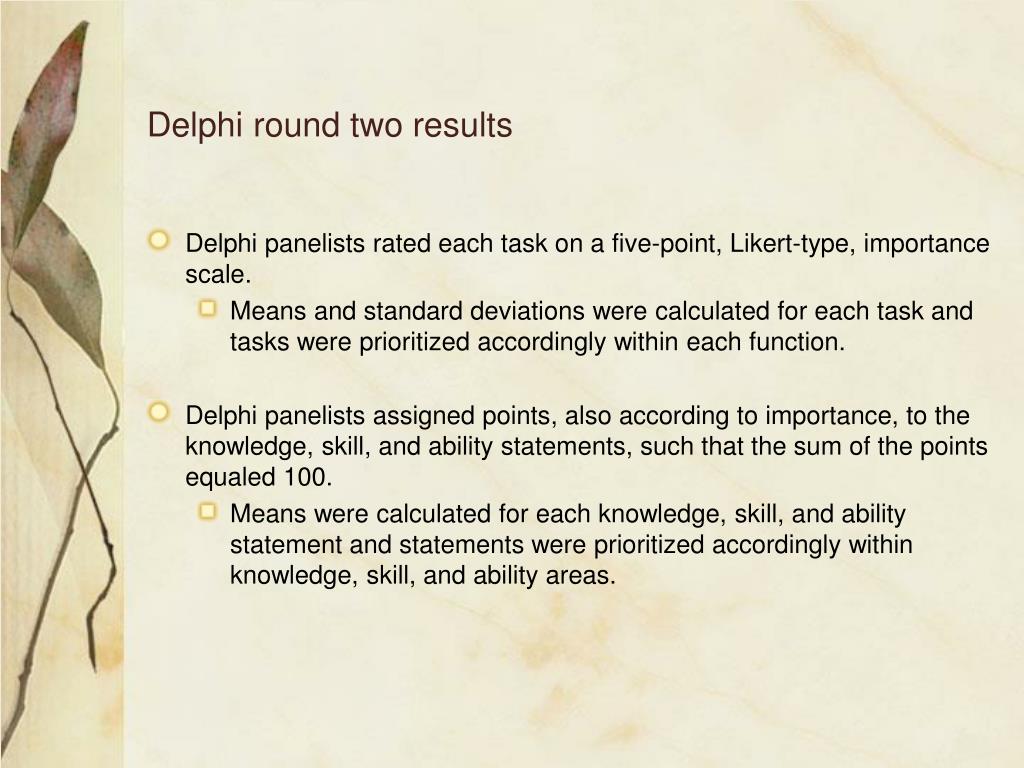 Delphi round two results

Delphi panelists rated each task on a five-point, Likert-type, importance scale.

Means and standard deviations were calculated for each task and tasks were prioritized accordingly within each function.

Delphi panelists assigned points, also according to importance, to the knowledge, skill, and ability statements, such that the sum of the points equaled 100.

Means were calculated for each knowledge, skill, and ability statement and statements were prioritized accordingly within knowledge, skill, and ability areas.